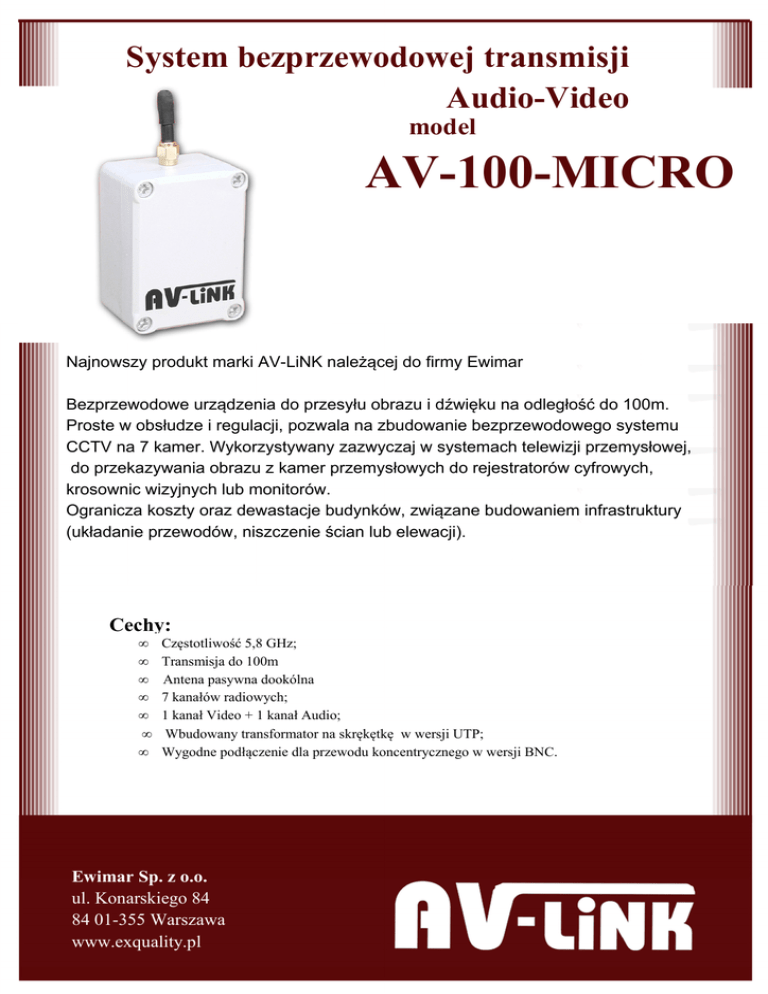 System bezprzewodowej transmisji
Audio-Video
model
AV-100-MICRO

AV-LiNK

Najnowszy produkt marki AV-LiNK należącej do firmy Ewimar

Bezprzewodowe urządzenia do przesyłu obrazu i dźwięku na odległość do 100m. Proste w obsłudze i regulacji, pozwala na zbudowanie bezprzewodowego systemu CCTV na 7 kamer. Wykorzystywany zazwyczaj w systemach telewizji przemysłowej, do przekazywania obrazu z kamer przemysłowych do rejestratorów cyfrowych, krosownic wizyjnych lub monitorów.
Ogranicza koszty oraz dewastacje budynków, związane budowaniem infrastruktury (układanie przewodów, niszczenie ścian lub elewacji).

Cechy:
∞ Częstotliwość 5,8 GHz;
∞ Transmisja do 100m
∞ Antena pasywna dookólna
∞ 7 kanałów radiowych;
∞ 1 kanał Video + 1 kanał Audio;
∞ Wbudowany transformator na skrękętkę w wersji UTP;
∞ Wygodne podłączenie dla przewodu koncentrycznego w wersji BNC.

Ewimar Sp. z o.o.
ul. Konarskiego 84
84 01-355 Warszawa
www.exquality.pl

AV-LiNK